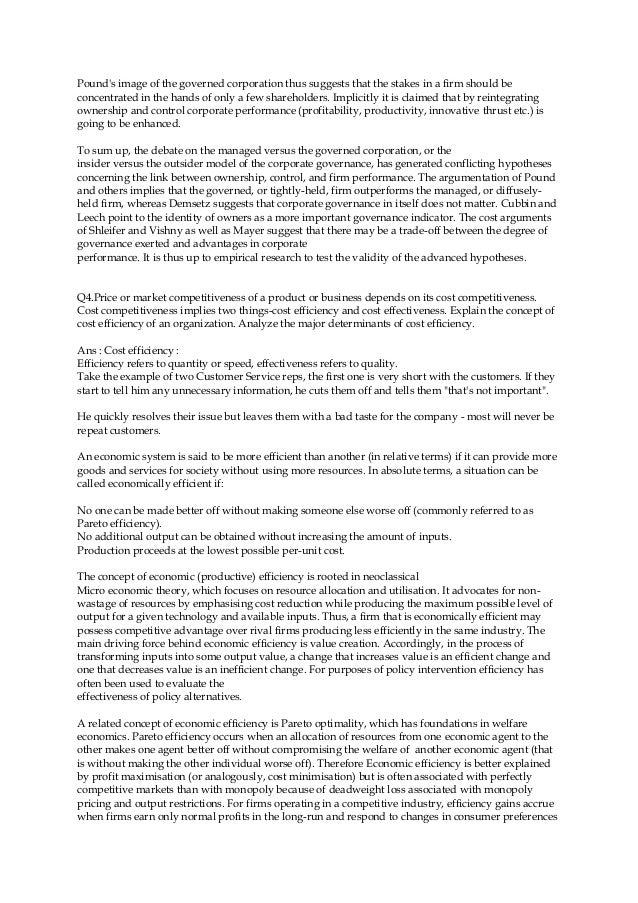 Pound's image of the governed corporation thus suggests that the stakes in a firm should be concentrated in the hands of only a few shareholders. Implicitly it is claimed that by reintegrating ownership and control corporate performance (profitability, productivity, innovative thrust etc.) is going to be enhanced.

To sum up, the debate on the managed versus the governed corporation, or the insider versus the outsider model of the corporate governance, has generated conflicting hypotheses concerning the link between ownership, control, and firm performance. The argumentation of Pound and others implies that the governed, or tightly-held, firm outperforms the managed, or diffusely-held firm, whereas Demsetz suggests that corporate governance in itself does not matter. Cubbin and Leech point to the identity of owners as a more important governance indicator. The cost arguments of Shleifer and Vishny as well as Mayer suggest that there may be a trade-off between the degree of governance exerted and advantages in corporate performance. It is thus up to empirical research to test the validity of the advanced hypotheses.

Q4.Price or market competitiveness of a product or business depends on its cost competitiveness. Cost competitiveness implies two things-cost efficiency and cost effectiveness. Explain the concept of cost efficiency of an organization. Analyze the major determinants of cost efficiency.

Ans : Cost efficiency :
Efficiency refers to quantity or speed, effectiveness refers to quality.
Take the example of two Customer Service reps, the first one is very short with the customers. If they start to tell him any unnecessary information, he cuts them off and tells them "that's not important".

He quickly resolves their issue but leaves them with a bad taste for the company - most will never be repeat customers.

An economic system is said to be more efficient than another (in relative terms) if it can provide more goods and services for society without using more resources. In absolute terms, a situation can be called economically efficient if:

No one can be made better off without making someone else worse off (commonly referred to as Pareto efficiency).
No additional output can be obtained without increasing the amount of inputs.
Production proceeds at the lowest possible per-unit cost.

The concept of economic (productive) efficiency is rooted in neoclassical Micro economic theory, which focuses on resource allocation and utilisation. It advocates for non-wastage of resources by emphasising cost reduction while producing the maximum possible level of output for a given technology and available inputs. Thus, a firm that is economically efficient may possess competitive advantage over rival firms producing less efficiently in the same industry. The main driving force behind economic efficiency is value creation. Accordingly, in the process of transforming inputs into some output value, a change that increases value is an efficient change and one that decreases value is an inefficient change. For purposes of policy intervention efficiency has often been used to evaluate the effectiveness of policy alternatives.

A related concept of economic efficiency is Pareto optimality, which has foundations in welfare economics. Pareto efficiency occurs when an allocation of resources from one economic agent to the other makes one agent better off without compromising the welfare of another economic agent (that is without making the other individual worse off). Therefore Economic efficiency is better explained by profit maximisation (or analogously, cost minimisation) but is often associated with perfectly competitive markets than with monopoly because of deadweight loss associated with monopoly pricing and output restrictions. For firms operating in a competitive industry, efficiency gains accrue when firms earn only normal profits in the long-run and respond to changes in consumer preferences